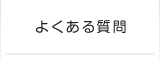 よくある質問